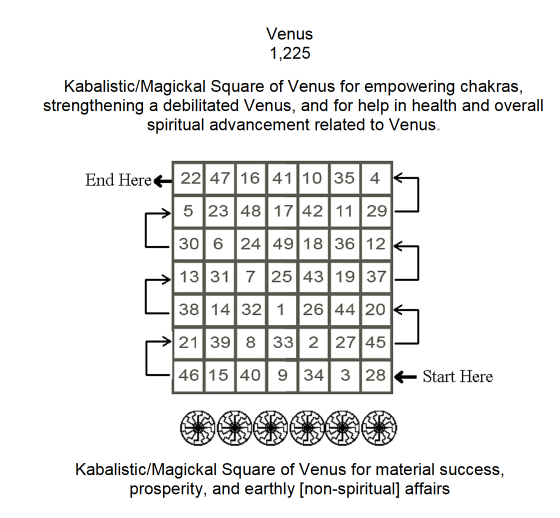 Venus
1,225

Kabalistic/Magickal Square of Venus for empowering chakras, strengthening a debilitated Venus, and for help in health and overall spiritual advancement related to Venus.

End Here

| 22 | 47 | 16 | 41 | 10 | 35 | 4 |
|---|---|---|---|---|---|---|
| 5 | 23 | 48 | 17 | 42 | 11 | 29 |
| 30 | 6 | 24 | 49 | 18 | 36 | 12 |
| 13 | 31 | 7 | 25 | 43 | 19 | 37 |
| 38 | 14 | 32 | 1 | 26 | 44 | 20 |
| 21 | 39 | 8 | 33 | 2 | 27 | 45 |
| 46 | 15 | 40 | 9 | 34 | 3 | 28 |

Start Here

Kabalistic/Magickal Square of Venus for material success, prosperity, and earthly [non-spiritual] affairs